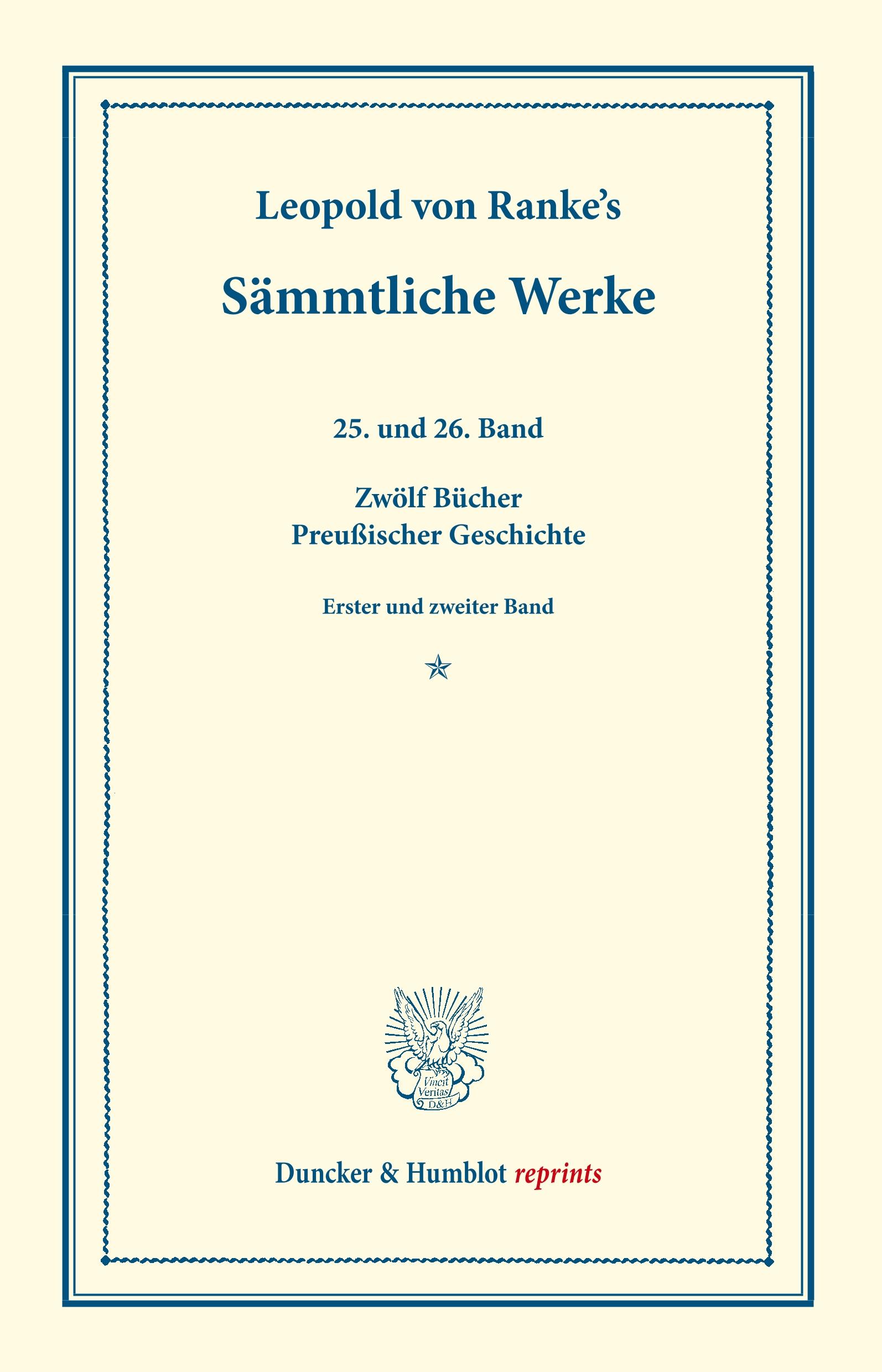 Leopold von Ranke's

Sämmtliche Werke

25. und 26. Band

Zwölf Bücher
Preußischer Geschichte

Erster und zweiter Band

Vincit Veritas D&H

Duncker & Humblot reprints